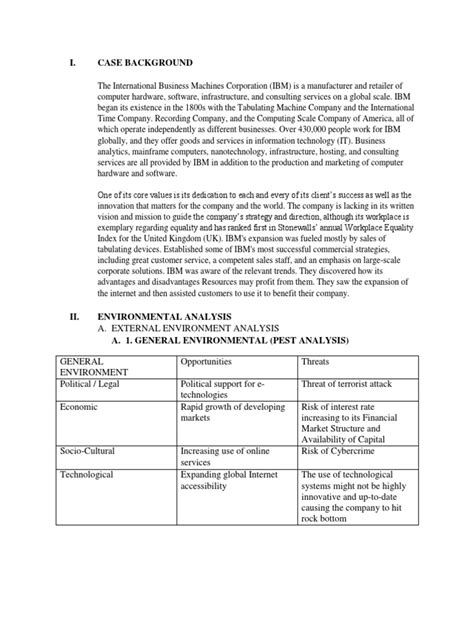 I. CASE BACKGROUND

The International Business Machines Corporation (IBM) is a manufacturer and retailer of computer hardware, software, infrastructure, and consulting services on a global scale. IBM began its existence in the 1800s with the Tabulating Machine Company and the International Time Company. Recording Company, and the Computing Scale Company of America, all of which operate independently as different businesses. Over 430,000 people work for IBM globally, and they offer goods and services in information technology (IT). Business analytics, mainframe computers, nanotechnology, infrastructure, hosting, and consulting services are all provided by IBM in addition to the production and marketing of computer hardware and software.

One of its core values is its dedication to each and every of its client's success as well as the innovation that matters for the company and the world. The company is lacking in its written vision and mission to guide the company's strategy and direction, although its workplace is exemplary regarding equality and has ranked first in Stonewalls' annual Workplace Equality Index for the United Kingdom (UK). IBM's expansion was fueled mostly by sales of tabulating devices. Established some of IBM's most successful commercial strategies, including great customer service, a competent sales staff, and an emphasis on large-scale corporate solutions. IBM was aware of the relevant trends. They discovered how its advantages and disadvantages Resources may profit from them. They saw the expansion of the internet and then assisted customers to use it to benefit their company.

II. ENVIRONMENTAL ANALYSIS
A. EXTERNAL ENVIRONMENT ANALYSIS
A. 1. GENERAL ENVIRONMENTAL (PEST ANALYSIS)

| GENERAL ENVIRONMENT | Opportunities | Threats |
|---|---|---|
| Political / Legal | Political support for e-technologies | Threat of terrorist attack |
| Economic | Rapid growth of developing markets | Risk of interest rate increasing to its Financial Market Structure and Availability of Capital |
| Socio-Cultural | Increasing use of online services | Risk of Cybercrime |
| Technological | Expanding global Internet accessibility | The use of technological systems might not be highly innovative and up-to-date causing the company to hit rock bottom |